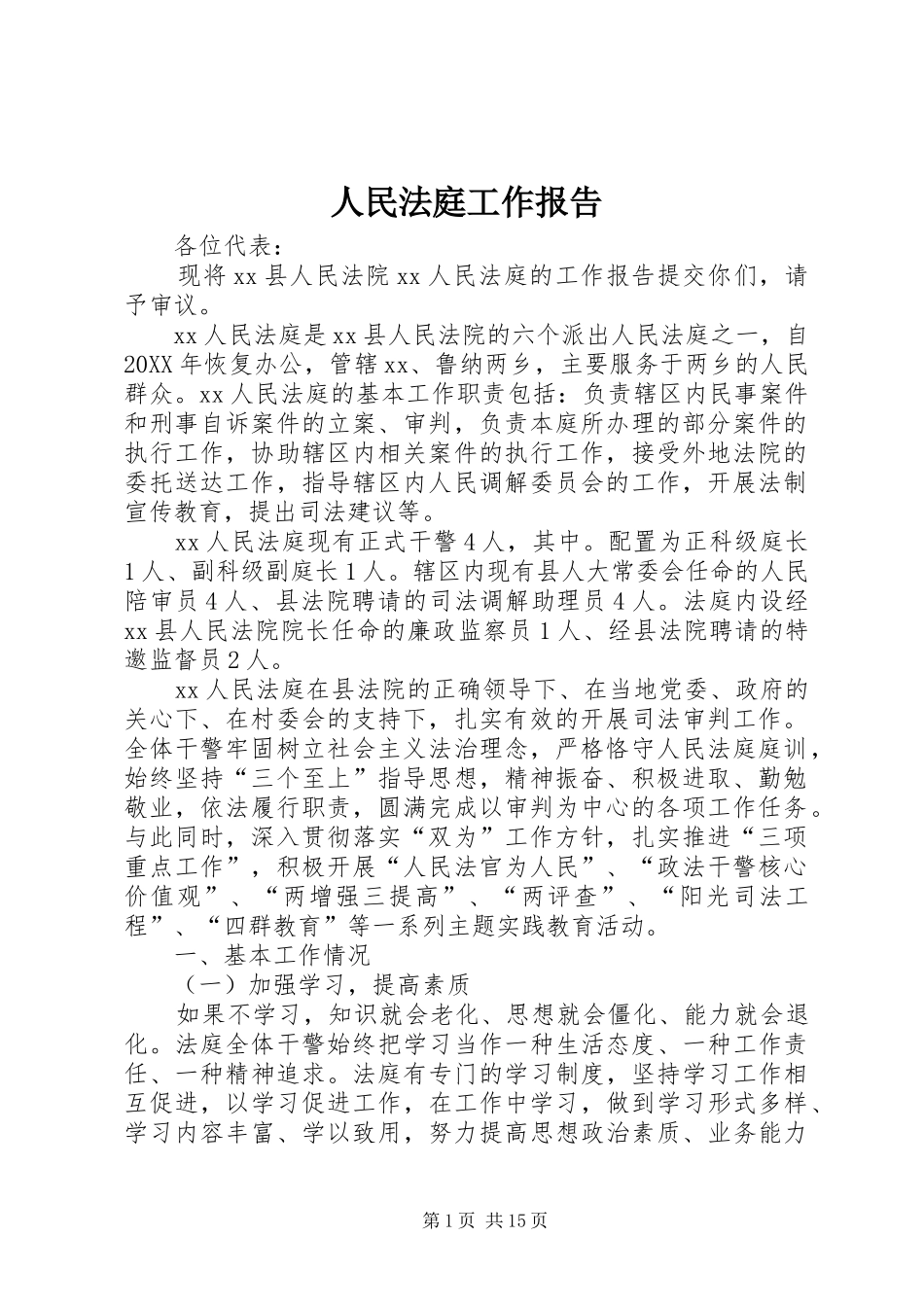 人民法庭工作报告

各位代表：

现将 xx 县人民法院 xx 人民法庭的工作报告提交你们，请予审议。

xx 人民法庭是 xx 县人民法院的六个派出人民法庭之一，自 20XX 年恢复办公，管辖 xx、鲁纳两乡，主要服务于两乡的人民群众。xx 人民法庭的基本工作职责包括：负责辖区内民事案件和刑事自诉案件的立案、审判，负责本庭所办理的部分案件的执行工作，协助辖区内相关案件的执行工作，接受外地法院的委托送达工作，指导辖区内人民调解委员会的工作，开展法制宣传教育，提出司法建议等。

xx 人民法庭现有正式干警 4 人，其中。配置为正科级庭长 1 人、副科级副庭长 1 人。辖区内现有县人大常委会任命的人民陪审员 4 人、县法院聘请的司法调解助理员 4 人。法庭内设经 xx 县人民法院院长任命的廉政监察员 1 人、经县法院聘请的特邀监督员 2 人。

xx 人民法庭在县法院的正确领导下、在当地党委、政府的关心下、在村委会的支持下，扎实有效的开展司法审判工作。全体干警牢固树立社会主义法治理念，严格恪守人民法庭庭训，始终坚持“三个至上”指导思想，精神振奋、积极进取、勤勉敬业，依法履行职责，圆满完成以审判为中心的各项工作任务。与此同时，深入贯彻落实“双为”工作方针，扎实推进“三项重点工作”，积极开展“人民法官为人民”、“政法干警核心价值观”、“两增强三提高”、“两评查”、“阳光司法工程”、“四群教育”等一系列主题实践教育活动。

一、基本工作情况

（一）加强学习，提高素质

如果不学习，知识就会老化、思想就会僵化、能力就会退化。法庭全体干警始终把学习当作一种生活态度、一种工作责任、一种精神追求。法庭有专门的学习制度，坚持学习工作相互促进，以学习促进工作，在工作中学习，做到学习形式多样、学习内容丰富、学以致用，努力提高思想政治素质、业务能力

第 1 页 共 15 页